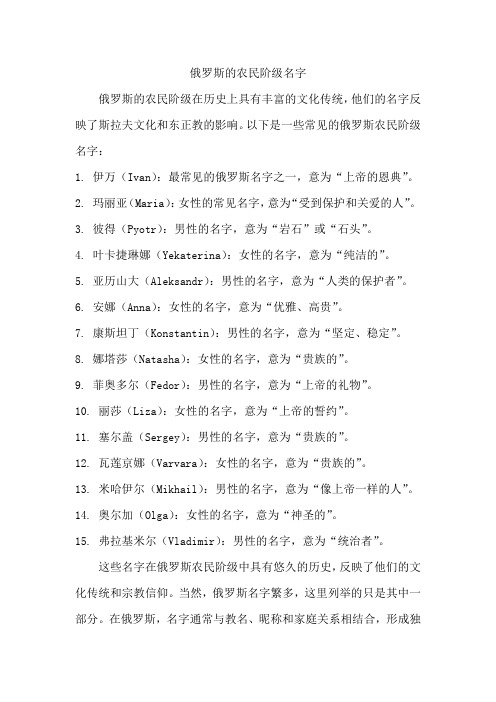 俄罗斯的农民阶级名字

俄罗斯的农民阶级在历史上具有丰富的文化传统，他们的名字反映了斯拉夫文化和东正教的影响。以下是一些常见的俄罗斯农民阶级名字：

1. 伊万（Ivan）：最常见的俄罗斯名字之一，意为“上帝的恩典”。

2. 玛丽亚（Maria）：女性的常见名字，意为“受到保护和关爱的人”。

3. 彼得（Pyotr）：男性的名字，意为“岩石”或“石头”。

4. 叶卡捷琳娜（Yekaterina）：女性的名字，意为“纯洁的”。

5. 亚历山大（Aleksandr）：男性的名字，意为“人类的保护者”。

6. 安娜（Anna）：女性的名字，意为“优雅、高贵”。

7. 康斯坦丁（Konstantin）：男性的名字，意为“坚定、稳定”。

8. 娜塔莎（Natasha）：女性的名字，意为“贵族的”。

9. 菲奥多尔（Fedor）：男性的名字，意为“上帝的礼物”。

10. 丽莎（Liza）：女性的名字，意为“上帝的誓约”。

11. 塞尔盖（Sergey）：男性的名字，意为“贵族的”。

12. 瓦莲京娜（Varvara）：女性的名字，意为“贵族的”。

13. 米哈伊尔（Mikhail）：男性的名字，意为“像上帝一样的人”。

14. 奥尔加（Olga）：女性的名字，意为“神圣的”。

15. 弗拉基米尔（Vladimir）：男性的名字，意为“统治者”。

这些名字在俄罗斯农民阶级中具有悠久的历史，反映了他们的文化传统和宗教信仰。当然，俄罗斯名字繁多，这里列举的只是其中一部分。在俄罗斯，名字通常与教名、昵称和家庭关系相结合，形成独